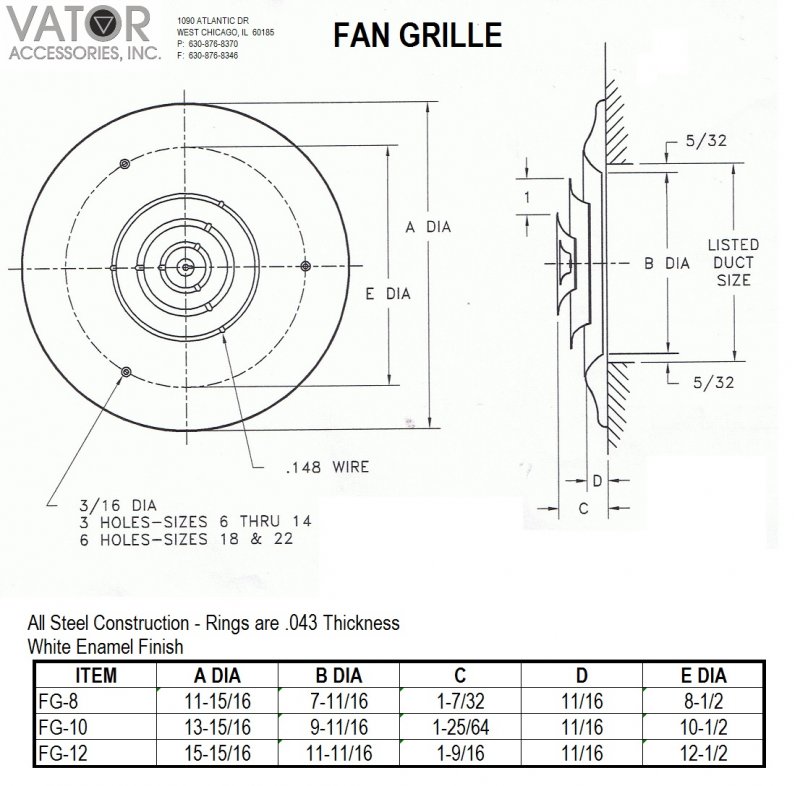 VATOR ACCESSORIES, INC.

1090 ATLANTIC DR
WEST CHICAGO, IL 60185
P: 630-876-8370
F: 630-876-8346

FAN GRILLE

A DIA

E DIA

.148 WIRE

3/16 DIA
3 HOLES-SIZES 6 THRU 14
6 HOLES-SIZES 18 & 22

5/32

1

B DIA

LISTED DUCT SIZE

5/32

D

C

All Steel Construction - Rings are .043 Thickness
White Enamel Finish

| ITEM | A DIA | B DIA | C | D | E DIA |
|---|---|---|---|---|---|
| FG-8 | 11-15/16 | 7-11/16 | 1-7/32 | 11/16 | 8-1/2 |
| FG-10 | 13-15/16 | 9-11/16 | 1-25/64 | 11/16 | 10-1/2 |
| FG-12 | 15-15/16 | 11-11/16 | 1-9/16 | 11/16 | 12-1/2 |